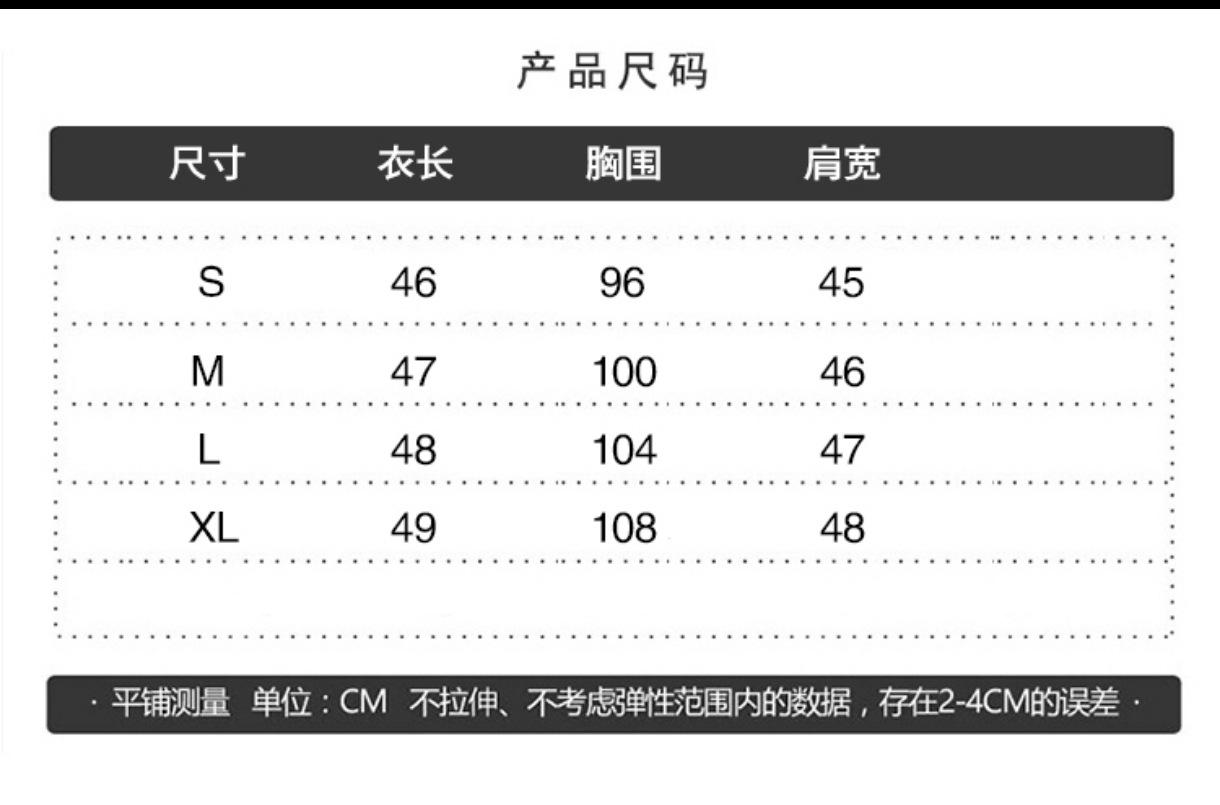 产品尺码

| 尺寸 | 衣长 | 胸围 | 肩宽 |
|---|---|---|---|
| S | 46 | 96 | 45 |
| M | 47 | 100 | 46 |
| L | 48 | 104 | 47 |
| XL | 49 | 108 | 48 |

· 平铺测量 单位：CM 不拉伸、不考虑弹性范围内的数据，存在2-4CM的误差 ·